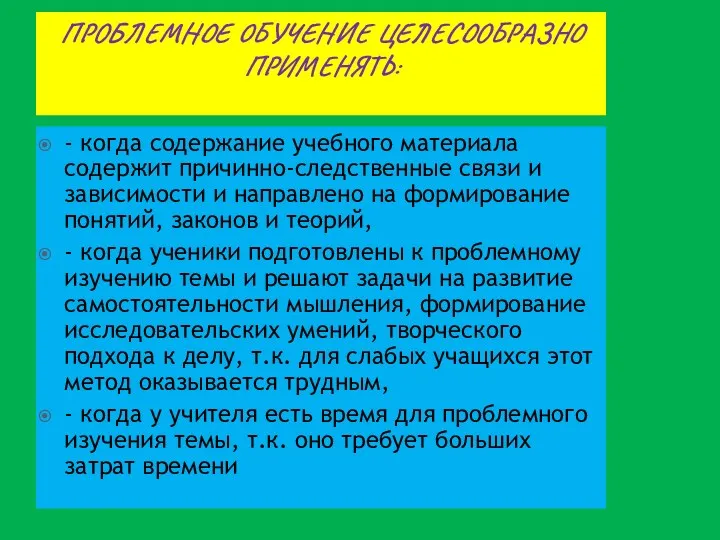 ПРОБЛЕМНОЕ ОБУЧЕНИЕ ЦЕЛЕСООБРАЗНО ПРИМЕНЯТЬ:

- когда содержание учебного материала содержит причинно-следственные связи и зависимости и направлено на формирование понятий, законов и теорий,

- когда ученики подготовлены к проблемному изучению темы и решают задачи на развитие самостоятельности мышления, формирование исследовательских умений, творческого подхода к делу, т.к. для слабых учащихся этот метод оказывается трудным,

- когда у учителя есть время для проблемного изучения темы, т.к. оно требует больших затрат времени